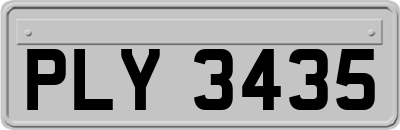 PLY 3435